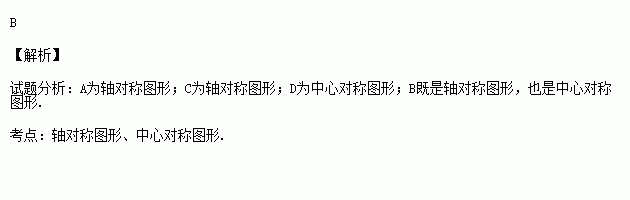 B

【解析】

试题分析：A为轴对称图形；C为轴对称图形；D为中心对称图形；B既是轴对称图形，也是中心对称图形.

考点：轴对称图形、中心对称图形.